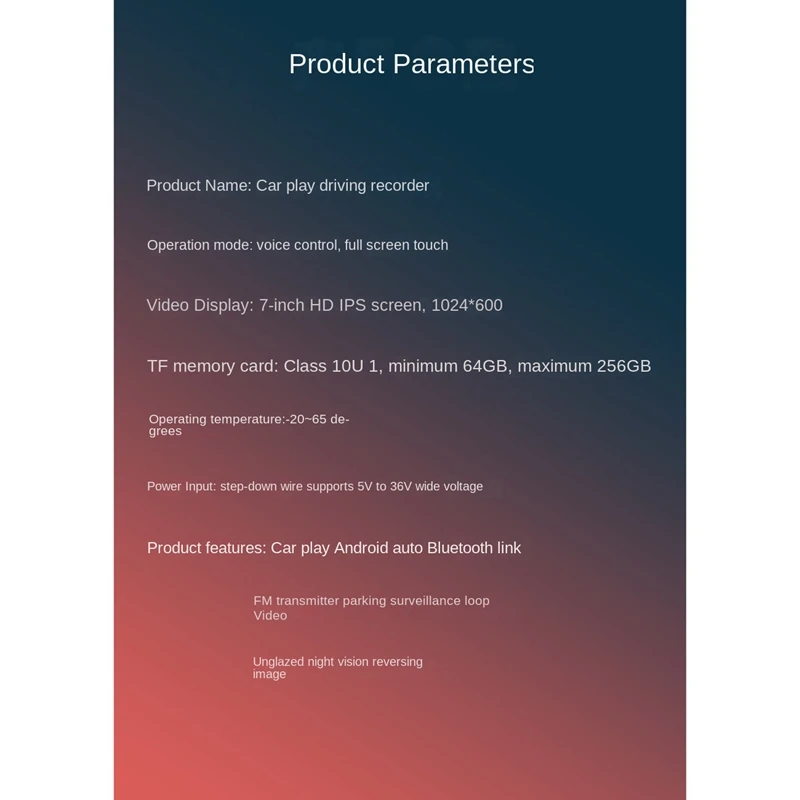 Product Parameters

Product Name: Car play driving recorder

Operation mode: voice control, full screen touch

Video Display: 7-inch HD IPS screen, 1024*600

TF memory card: Class 10U 1, minimum 64GB, maximum 256GB

Operating temperature:-20~65 degrees

Power Input: step-down wire supports 5V to 36V wide voltage

Product features: Car play Android auto Bluetooth link

FM transmitter parking surveillance loop Video

Unglazed night vision reversing image